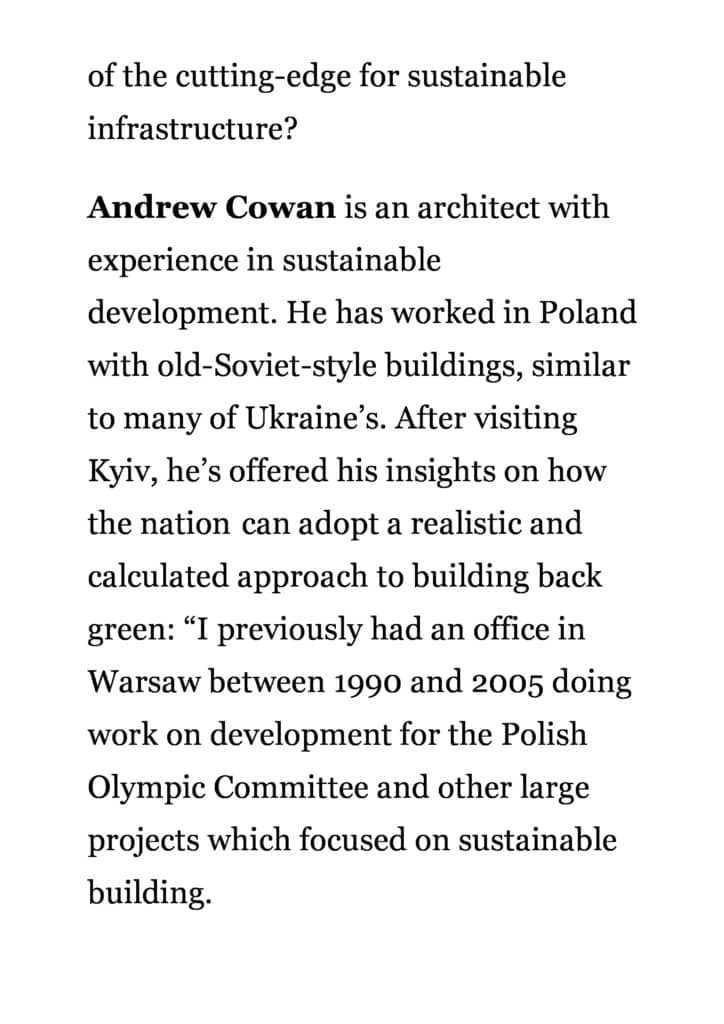 of the cutting-edge for sustainable infrastructure?

Andrew Cowan is an architect with experience in sustainable development. He has worked in Poland with old-Soviet-style buildings, similar to many of Ukraine's. After visiting Kyiv, he's offered his insights on how the nation can adopt a realistic and calculated approach to building back green: "I previously had an office in Warsaw between 1990 and 2005 doing work on development for the Polish Olympic Committee and other large projects which focused on sustainable building.